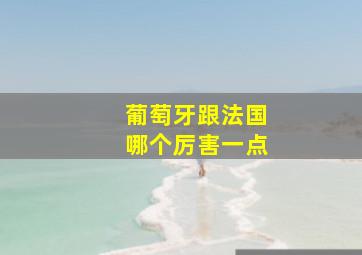 葡萄牙跟法国
哪个厉害一点